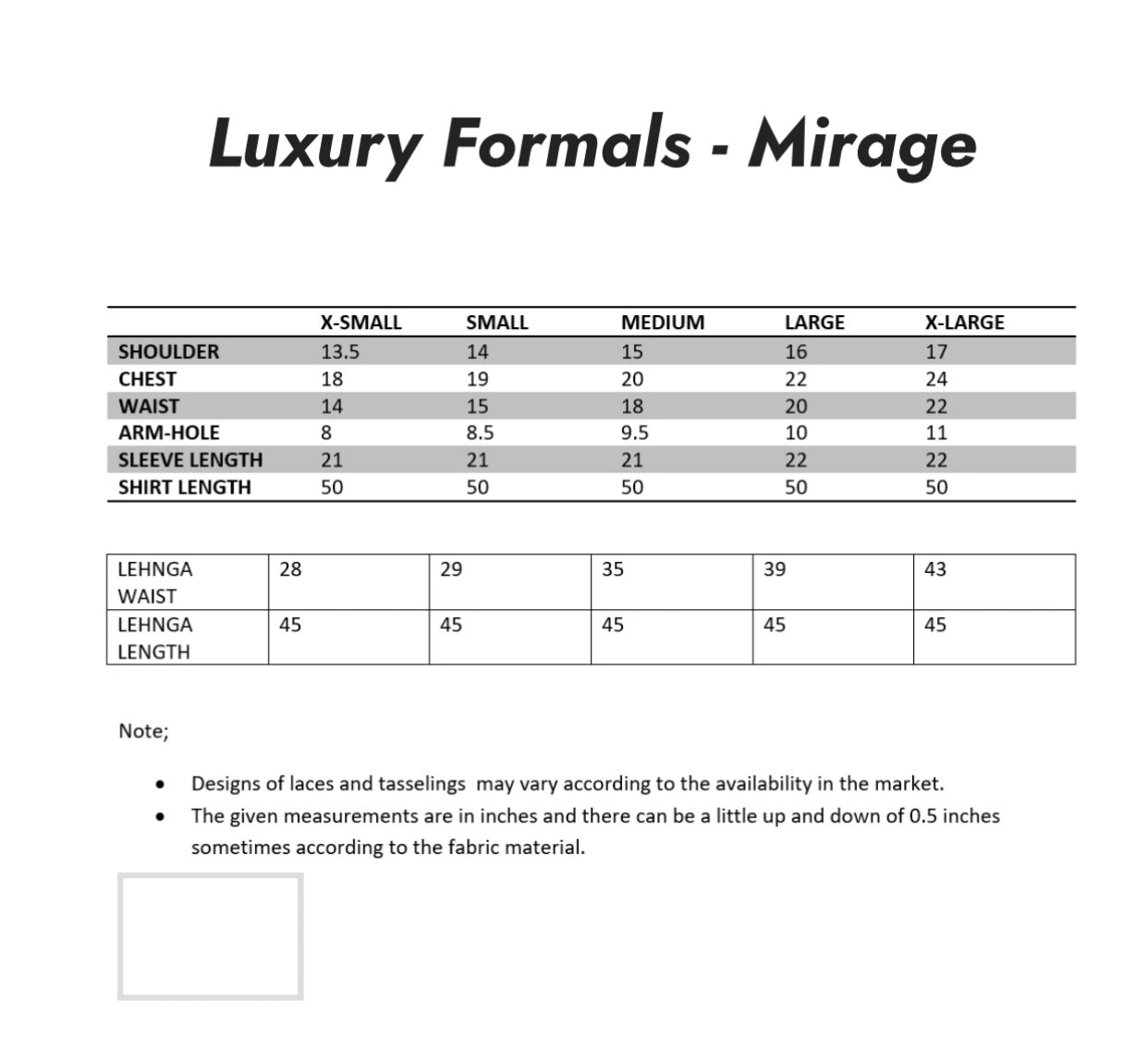 Luxury Formals - Mirage

| | X-SMALL | SMALL | MEDIUM | LARGE | X-LARGE |
|---|---|---|---|---|---|
| SHOULDER | 13.5 | 14 | 15 | 16 | 17 |
| CHEST | 18 | 19 | 20 | 22 | 24 |
| WAIST | 14 | 15 | 18 | 20 | 22 |
| ARM-HOLE | 8 | 8.5 | 9.5 | 10 | 11 |
| SLEEVE LENGTH | 21 | 21 | 21 | 22 | 22 |
| SHIRT LENGTH | 50 | 50 | 50 | 50 | 50 |

| LEHNGA WAIST | 28 | 29 | 35 | 39 | 43 |
|---|---|---|---|---|---|
| LEHNGA LENGTH | 45 | 45 | 45 | 45 | 45 |

Note;

• Designs of laces and tasselings may vary according to the availability in the market.
• The given measurements are in inches and there can be a little up and down of 0.5 inches sometimes according to the fabric material.